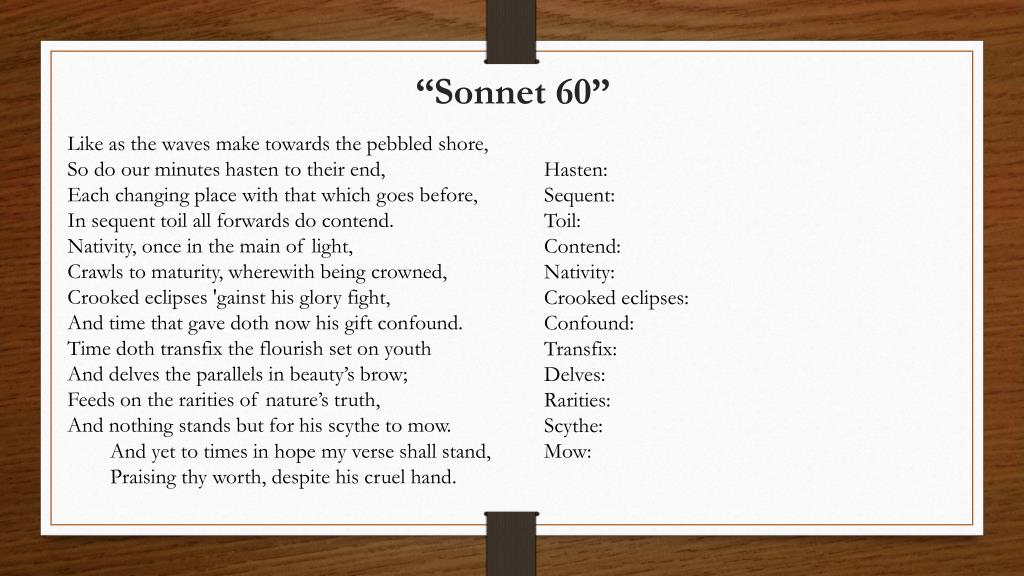 “Sonnet 60”

Like as the waves make towards the pebbled shore,
So do our minutes hasten to their end,
Each changing place with that which goes before,
In sequent toil all forwards do contend.
Nativity, once in the main of light,
Crawls to maturity, wherewith being crowned,
Crooked eclipses 'gainst his glory fight,
And time that gave doth now his gift confound.
Time doth transfix the flourish set on youth
And delves the parallels in beauty’s brow;
Feeds on the rarities of nature’s truth,
And nothing stands but for his scythe to mow.
And yet to times in hope my verse shall stand,
Praising thy worth, despite his cruel hand.

Hasten:
Sequent:
Toil:
Contend:
Nativity:
Crooked eclipses:
Confound:
Transfix:
Delves:
Rarities:
Scythe:
Mow: